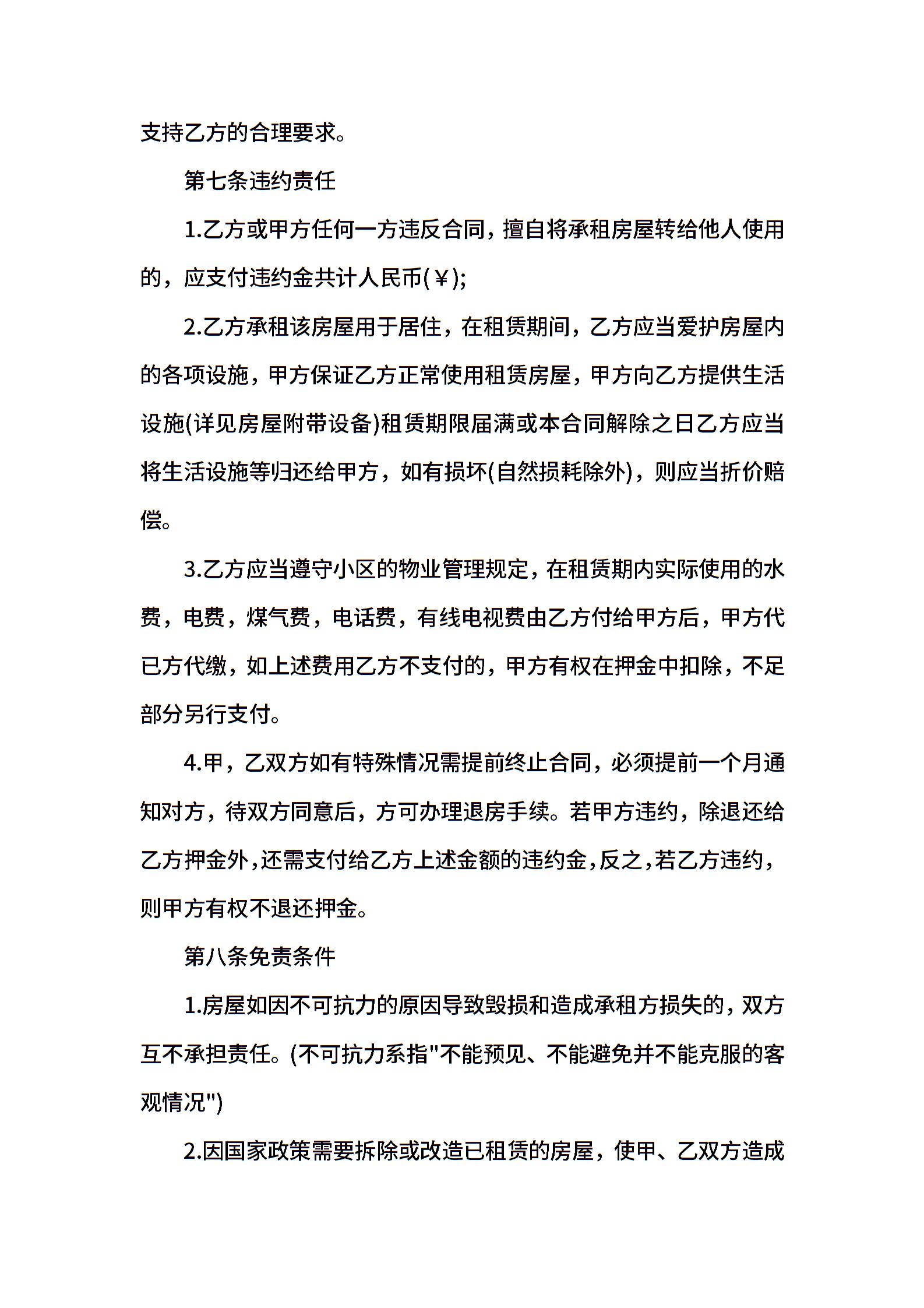 支持乙方的合理要求。

第七条违约责任

1.乙方或甲方任何一方违反合同，擅自将承租房屋转给他人使用的，应支付违约金共计人民币(￥);

2.乙方承租该房屋用于居住，在租赁期间，乙方应当爱护房屋内的各项设施，甲方保证乙方正常使用租赁房屋，甲方向乙方提供生活设施(详见房屋附带设备)租赁期限届满或本合同解除之日乙方应当将生活设施等归还给甲方，如有损坏(自然损耗除外)，则应当折价赔偿。

3.乙方应当遵守小区的物业管理规定，在租赁期内实际使用的水费，电费，煤气费，电话费，有线电视费由乙方付给甲方后，甲方代已方代缴，如上述费用乙方不支付的，甲方有权在押金中扣除，不足部分另行支付。

4.甲，乙双方如有特殊情况需提前终止合同，必须提前一个月通知对方，待双方同意后，方可办理退房手续。若甲方违约，除退还给乙方押金外，还需支付给乙方上述金额的违约金，反之，若乙方违约，则甲方有权不退还押金。

第八条免责条件

1.房屋如因不可抗力的原因导致毁损和造成承租方损失的，双方互不承担责任。(不可抗力系指"不能预见、不能避免并不能克服的客观情况")

2.因国家政策需要拆除或改造已租赁的房屋，使甲、乙双方造成